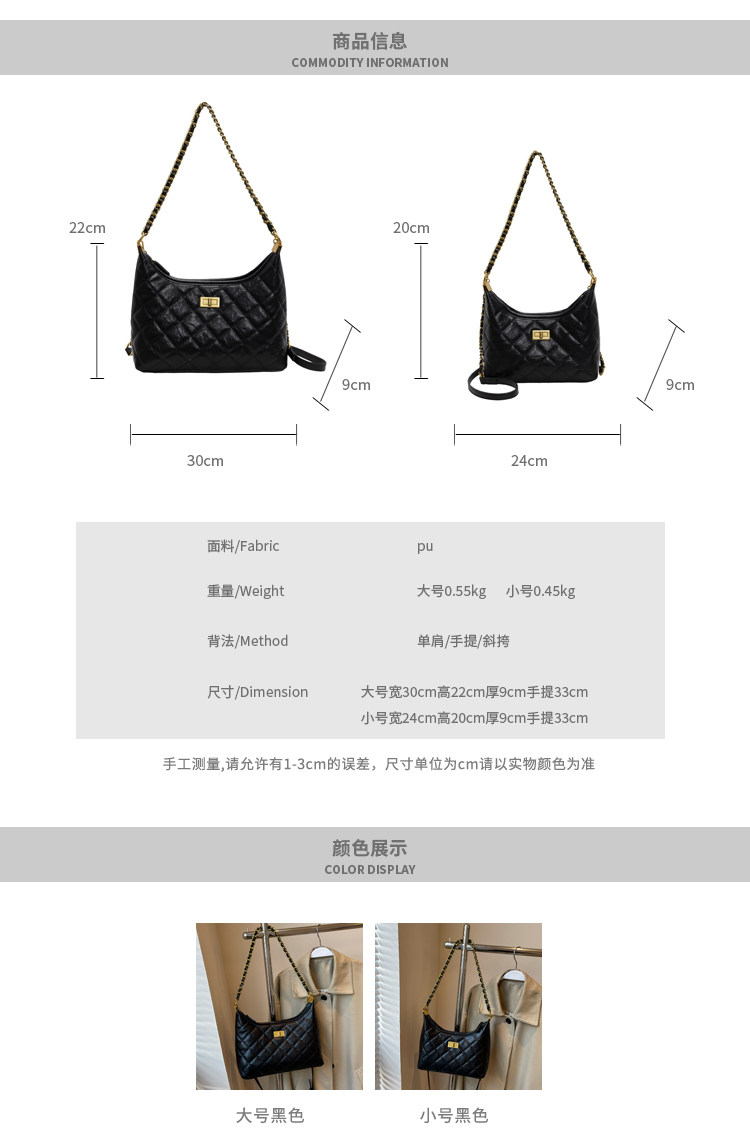 商品信息
COMMODITY INFORMATION

22cm

9cm

30cm

20cm

9cm

24cm

面料/Fabric pu
重量/Weight 大号0.55kg 小号0.45kg
背法/Method 单肩/手提/斜挎
尺寸/Dimension 大号宽30cm高22cm厚9cm手提33cm
小号宽24cm高20cm厚9cm手提33cm

手工测量,请允许有1-3cm的误差，尺寸单位为cm请以实物颜色为准

颜色展示
COLOR DISPLAY

大号黑色 小号黑色